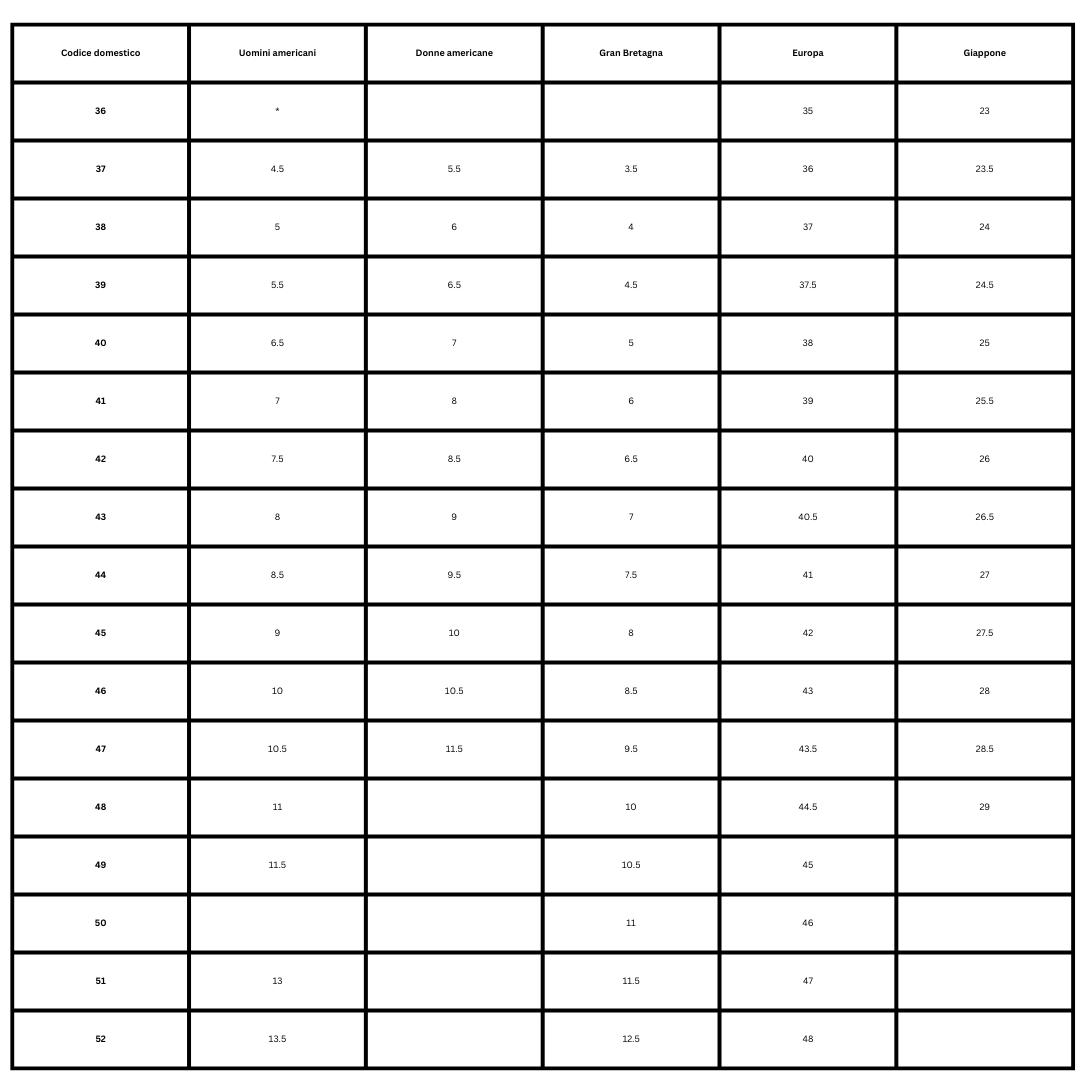 | Codice domestico | Uomini americani | Donne americane | Gran Bretagna | Europa | Giappone |
|---|---|---|---|---|---|
| 36 | * | | | 35 | 23 |
| 37 | 4.5 | 5.5 | 3.5 | 36 | 23.5 |
| 38 | 5 | 6 | 4 | 37 | 24 |
| 39 | 5.5 | 6.5 | 4.5 | 37.5 | 24.5 |
| 40 | 6.5 | 7 | 5 | 38 | 25 |
| 41 | 7 | 8 | 6 | 39 | 25.5 |
| 42 | 7.5 | 8.5 | 6.5 | 40 | 26 |
| 43 | 8 | 9 | 7 | 40.5 | 26.5 |
| 44 | 8.5 | 9.5 | 7.5 | 41 | 27 |
| 45 | 9 | 10 | 8 | 42 | 27.5 |
| 46 | 10 | 10.5 | 8.5 | 43 | 28 |
| 47 | 10.5 | 11.5 | 9.5 | 43.5 | 28.5 |
| 48 | 11 | | 10 | 44.5 | 29 |
| 49 | 11.5 | | 10.5 | 45 | |
| 50 | | | 11 | 46 | |
| 51 | 13 | | 11.5 | 47 | |
| 52 | 13.5 | | 12.5 | 48 | |